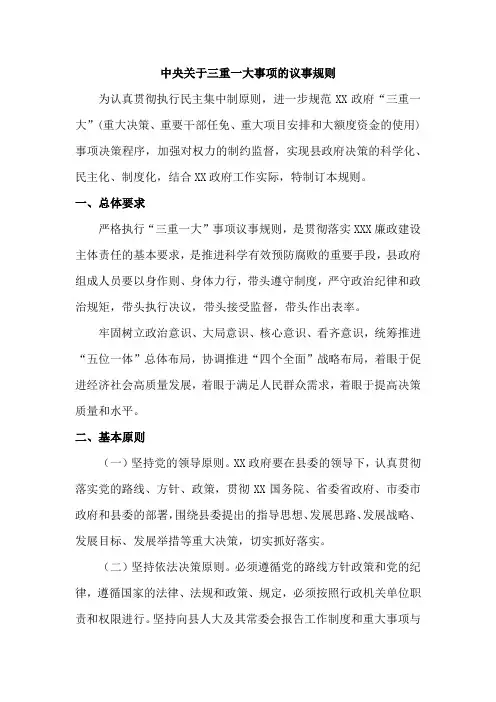 中央关于三重一大事项的议事规则

为认真贯彻执行民主集中制原则，进一步规范 XX 政府“三重一大”（重大决策、重要干部任免、重大项目安排和大额度资金的使用）事项决策程序，加强对权力的制约监督，实现县政府决策的科学化、民主化、制度化，结合 XX 政府工作实际，特制订本规则。

一、总体要求

严格执行“三重一大”事项议事规则，是贯彻落实 XXX 廉政建设主体责任的基本要求，是推进科学有效预防腐败的重要手段，县政府组成人员要以身作则、身体力行，带头遵守制度，严守政治纪律和政治规矩，带头执行决议，带头接受监督，带头作出表率。

牢固树立政治意识、大局意识、核心意识、看齐意识，统筹推进“五位一体”总体布局，协调推进“四个全面”战略布局，着眼于促进经济社会高质量发展，着眼于满足人民群众需求，着眼于提高决策质量和水平。

二、基本原则

（一）坚持党的领导原则。XX 政府要在县委的领导下，认真贯彻落实党的路线、方针、政策，贯彻 XX 国务院、省委省政府、市委市政府和县委的部署，围绕县委提出的指导思想、发展思路、发展战略、发展目标、发展举措等重大决策，切实抓好落实。

（二）坚持依法决策原则。必须遵循党的路线方针政策和党的纪律，遵循国家的法律、法规和政策、规定，必须按照行政机关单位职责和权限进行。坚持向县人大及其常委会报告工作制度和重大事项与